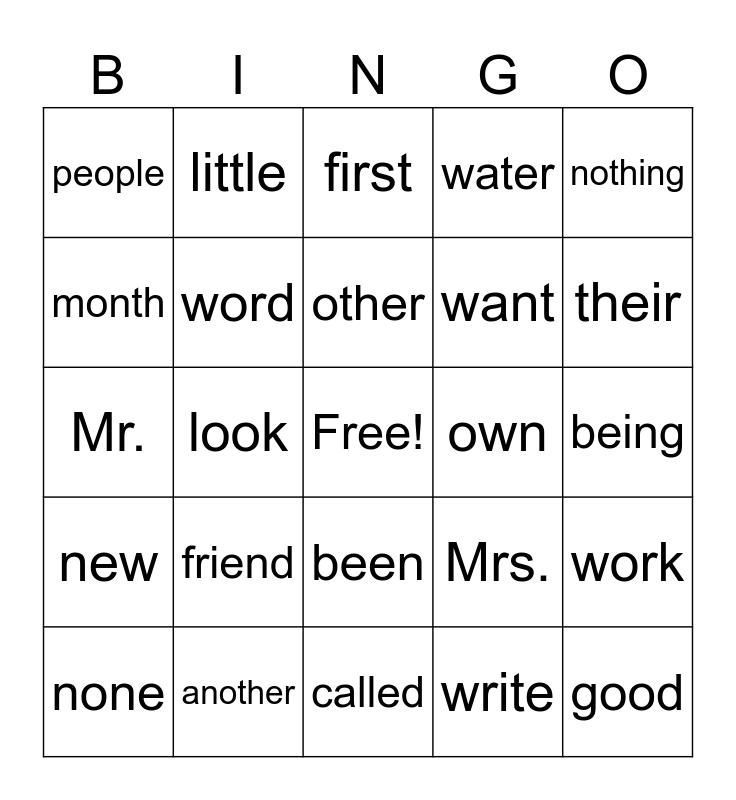 | B | I | N | G | O |
|---|---|---|---|---|
| people | little | first | water | nothing |
| month | word | other | want | their |
| Mr. | look | Free! | own | being |
| new | friend | been | Mrs. | work |
| none | another | called | write | good |